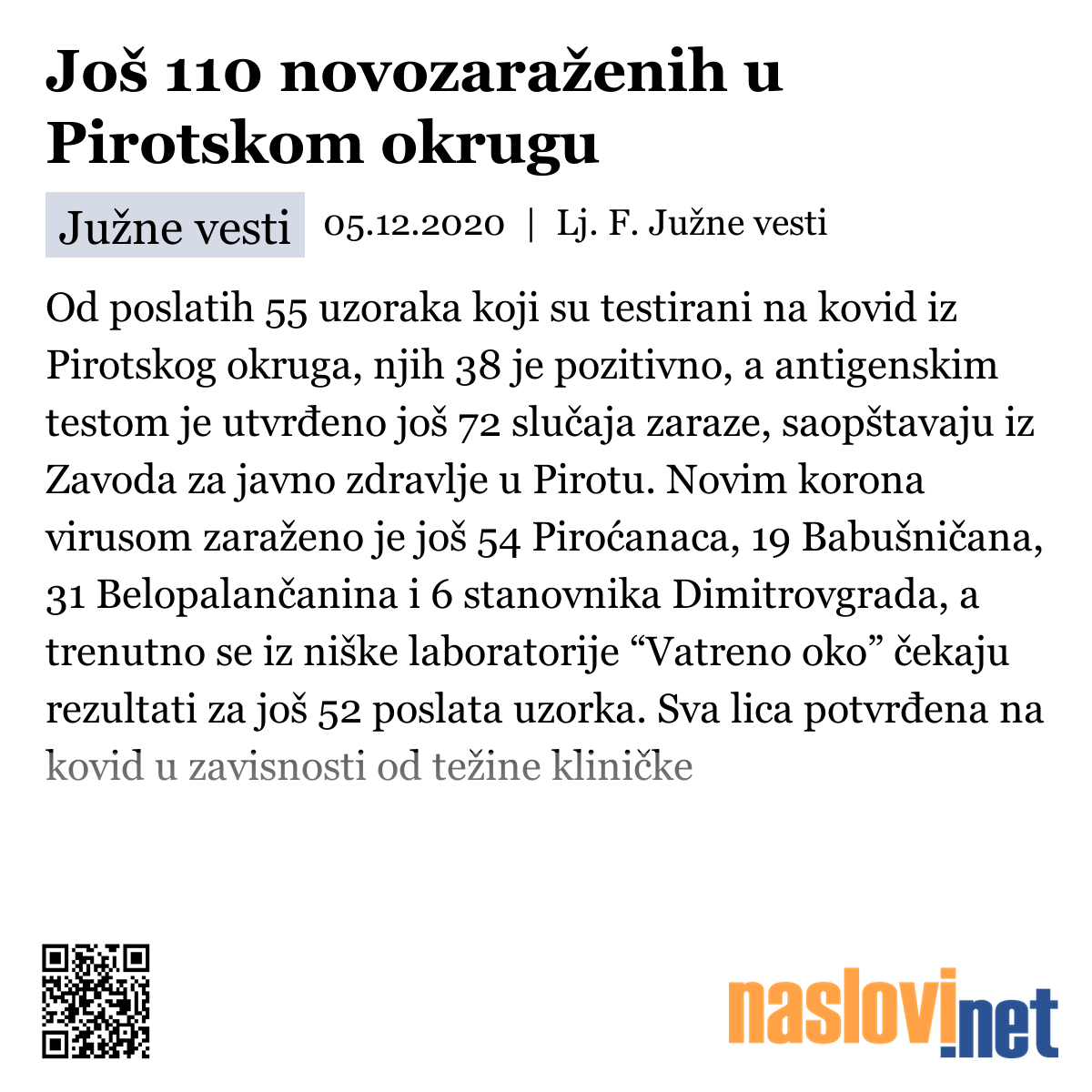 Još 110 novozaraženih u Pirotskom okrugu

Južne vesti

05.12.2020 | Lj. F. Južne vesti

Od poslatih 55 uzoraka koji su testirani na kovid iz Pirotskog okruga, njih 38 je pozitivno, a antigenskim testom je utvrđeno još 72 slučaja zaraze, saopštavaju iz Zavoda za javno zdravlje u Pirotu. Novim korona virusom zaraženo je još 54 Piroćanaca, 19 Babušničana, 31 Belopalančanina i 6 stanovnika Dimitrovgrada, a trenutno se iz niške laboratorije “Vatreno oko” čekaju rezultati za još 52 poslata uzorka. Sva lica potvrđena na kovid u zavisnosti od težine kliničke

naslovi.net